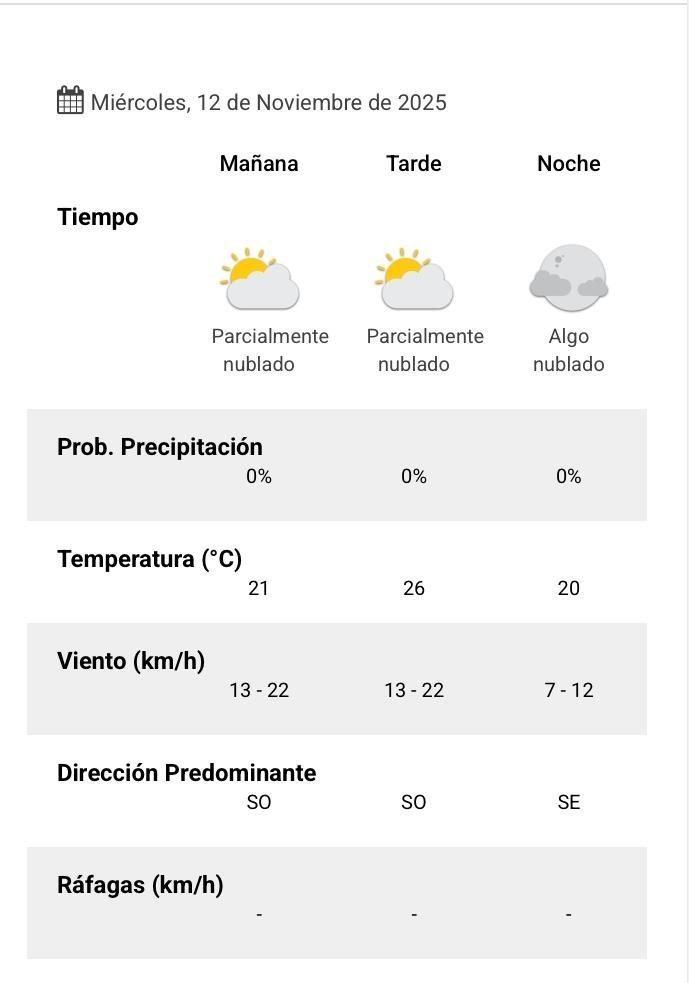 Miércoles, 12 de Noviembre de 2025

| | Mañana | Tarde | Noche |
|---|---|---|---|
| Tiempo | Parcialmente nublado | Parcialmente nublado | Algo nublado |
| Prob. Precipitación | 0% | 0% | 0% |
| Temperatura (°C) | 21 | 26 | 20 |
| Viento (km/h) | 13 - 22 | 13 - 22 | 7 - 12 |
| Dirección Predominante | SO | SO | SE |
| Ráfagas (km/h) | - | - | - |